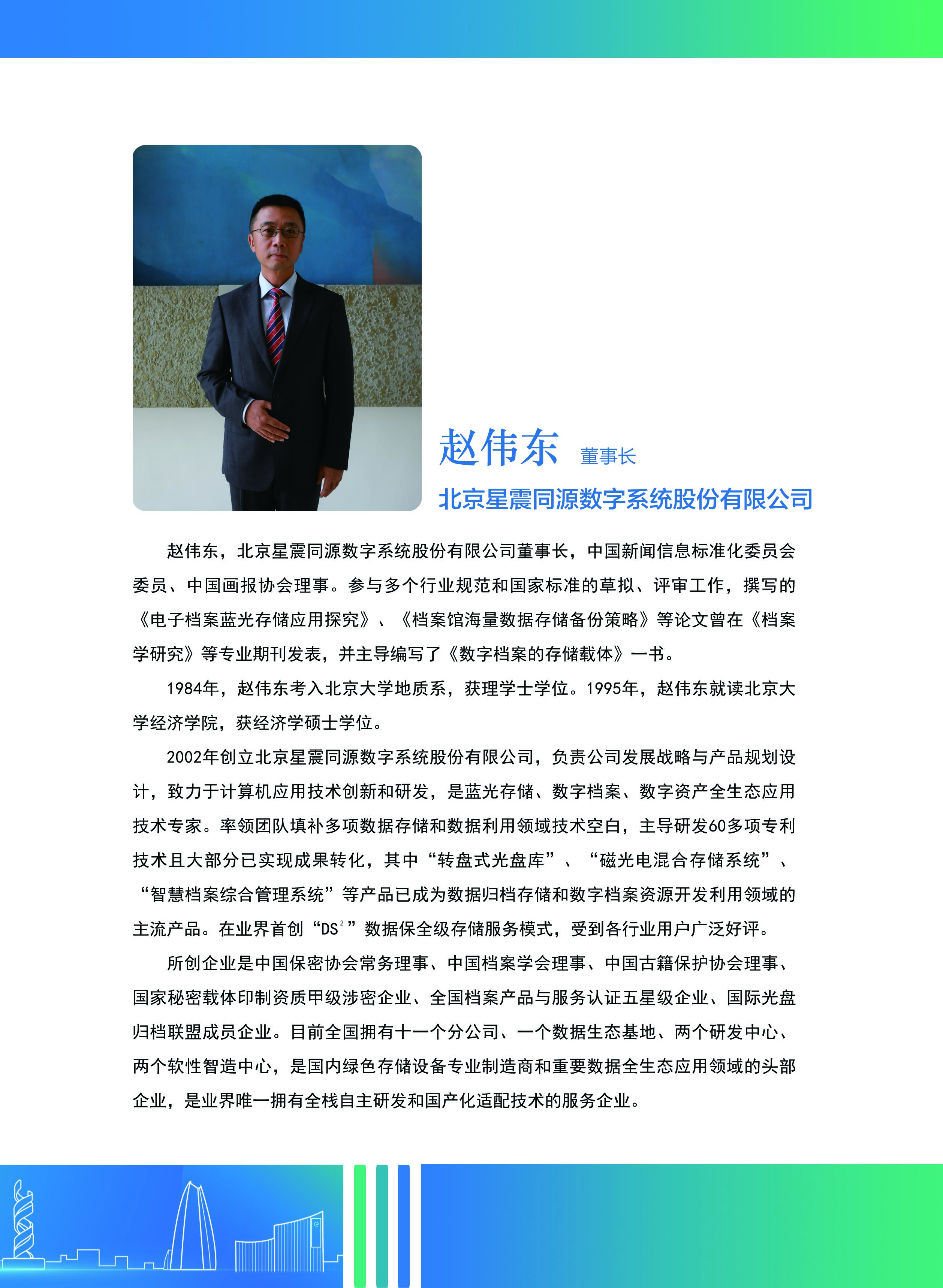 赵伟东 董事长

北京星震同源数字系统股份有限公司

赵伟东，北京星震同源数字系统股份有限公司董事长，中国新闻信息标准化委员会委员、中国画报协会理事。参与多个行业规范和国家标准的草拟、评审工作，撰写的《电子档案蓝光存储应用探究》、《档案馆海量数据存储备份策略》等论文曾在《档案学研究》等专业期刊发表，并主导编写了《数字档案的存储载体》一书。

1984年，赵伟东考入北京大学地质系，获理学士学位。1995年，赵伟东就读北京大学经济学院，获经济学硕士学位。

2002年创立北京星震同源数字系统股份有限公司，负责公司发展战略与产品规划设计，致力于计算机应用技术创新和研发，是蓝光存储、数字档案、数字资产全生态应用技术专家。率领团队填补多项数据存储和数据利用领域技术空白，主导研发60多项专利技术且大部分已实现成果转化，其中“转盘式光盘库”、“磁光电混合存储系统”、“智慧档案综合管理系统”等产品已成为数据归档存储和数字档案资源开发利用领域的主流产品。在业界首创“$DS^2$”数据保全级存储服务模式，受到各行业用户广泛好评。

所创企业是中国保密协会常务理事、中国档案学会理事、中国古籍保护协会理事、国家秘密载体印制资质甲级涉密企业、全国档案产品与服务认证五星级企业、国际光盘归档联盟成员企业。目前全国拥有十一个分公司、一个数据生态基地、两个研发中心、两个软性智造中心，是国内绿色存储设备专业制造商和重要数据全生态应用领域的头部企业，是业界唯一拥有全栈自主研发和国产化适配技术的服务企业。